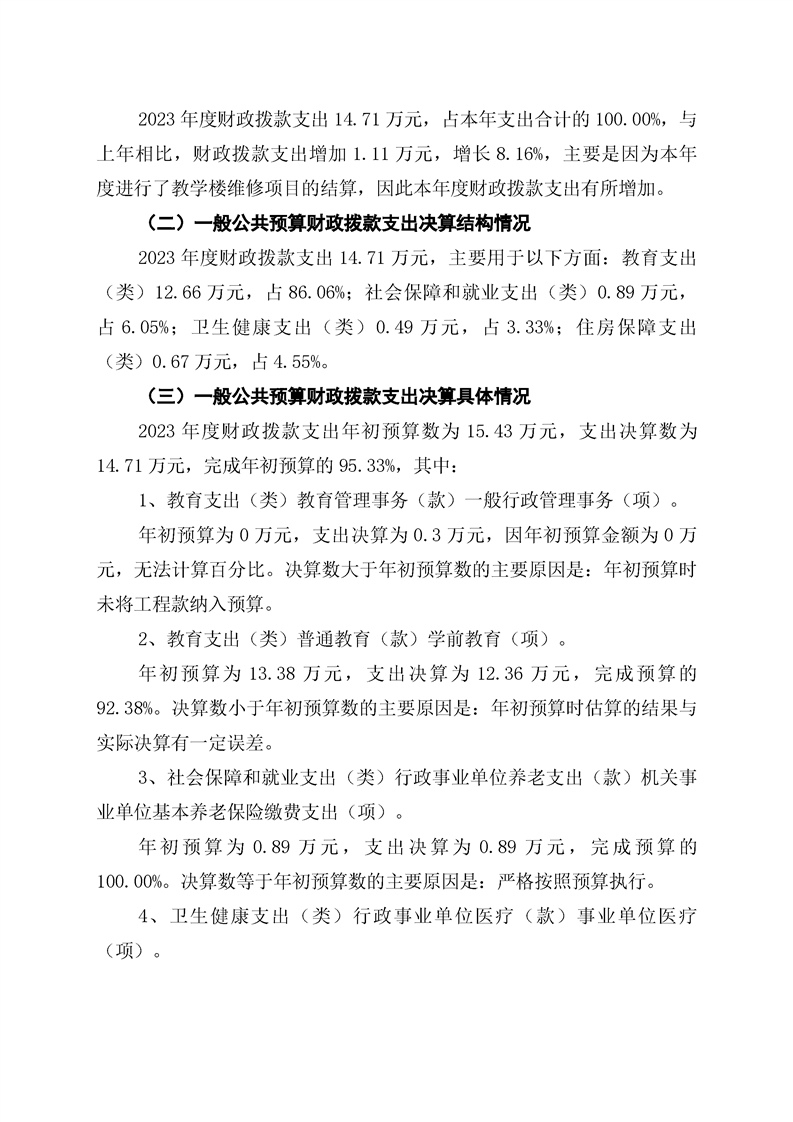 2023 年度财政拨款支出 14.71 万元，占本年支出合计的 100.00%，与上年相比，财政拨款支出增加 1.11 万元，增长 8.16%，主要是因为本年度进行了教学楼维修项目的结算，因此本年度财政拨款支出有所增加。

（二）一般公共预算财政拨款支出决算结构情况

2023 年度财政拨款支出 14.71 万元，主要用于以下方面：教育支出（类）12.66 万元，占 86.06%；社会保障和就业支出（类）0.89 万元，占 6.05%；卫生健康支出（类）0.49 万元，占 3.33%；住房保障支出（类）0.67 万元，占 4.55%。

（三）一般公共预算财政拨款支出决算具体情况

2023 年度财政拨款支出年初预算数为 15.43 万元，支出决算数为 14.71 万元，完成年初预算的 95.33%，其中：

1、教育支出（类）教育管理事务（款）一般行政管理事务（项）。

年初预算为 0 万元，支出决算为 0.3 万元，因年初预算金额为 0 万元，无法计算百分比。决算数大于年初预算数的主要原因是：年初预算时未将工程款纳入预算。

2、教育支出（类）普通教育（款）学前教育（项）。

年初预算为 13.38 万元，支出决算为 12.36 万元，完成预算的 92.38%。决算数小于年初预算数的主要原因是：年初预算时估算的结果与实际决算有一定误差。

3、社会保障和就业支出（类）行政事业单位养老支出（款）机关事业单位基本养老保险缴费支出（项）。

年初预算为 0.89 万元，支出决算为 0.89 万元，完成预算的 100.00%。决算数等于年初预算数的主要原因是：严格按照预算执行。

4、卫生健康支出（类）行政事业单位医疗（款）事业单位医疗（项）。